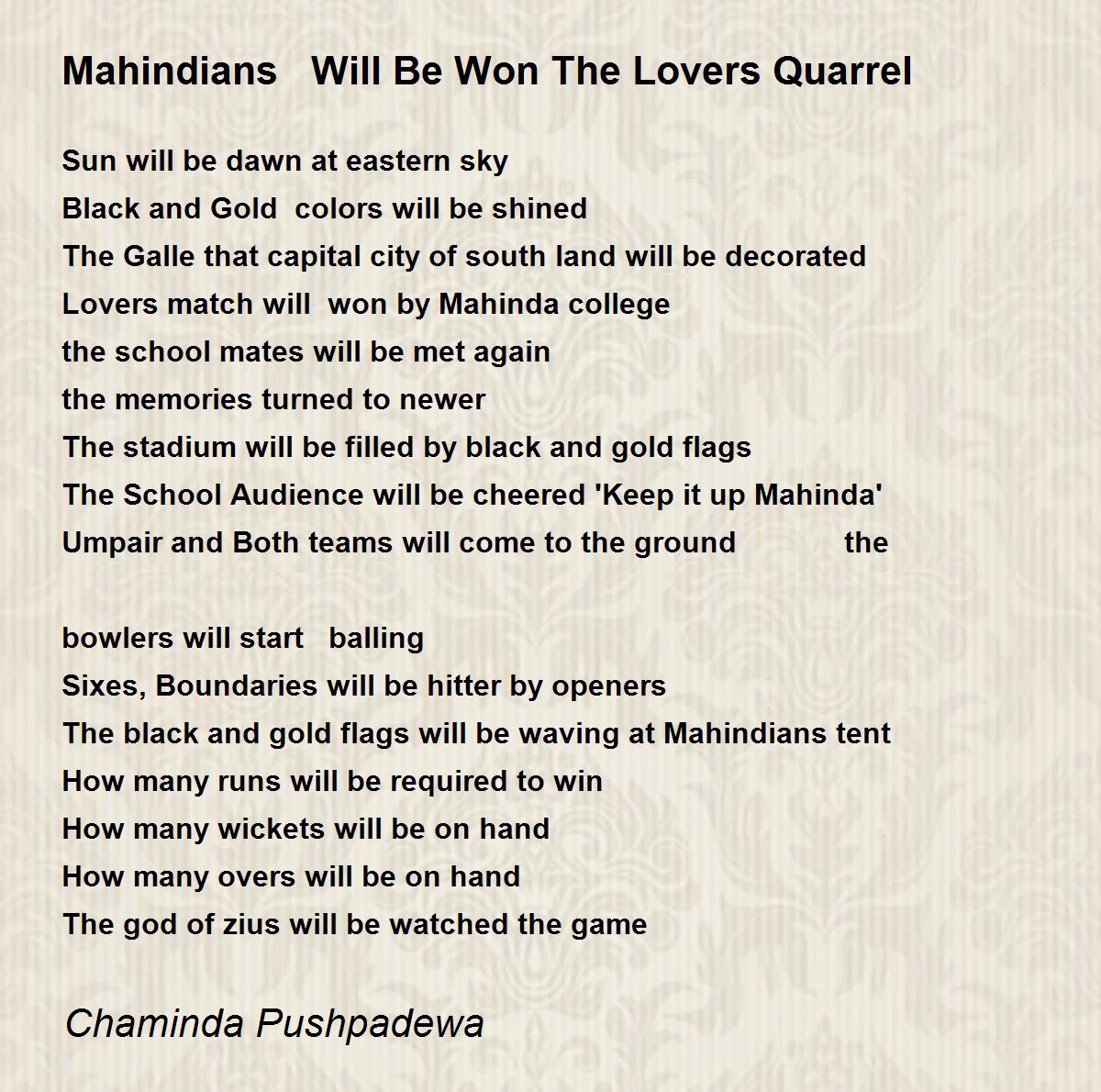 Mahindians Will Be Won The Lovers Quarrel

Sun will be dawn at eastern sky
Black and Gold colors will be shined
The Galle that capital city of south land will be decorated
Lovers match will won by Mahinda college
the school mates will be met again
the memories turned to newer
The stadium will be filled by black and gold flags
The School Audience will be cheered 'Keep it up Mahinda'
Umpair and Both teams will come to the ground the

bowlers will start balling
Sixes, Boundaries will be hitter by openers
The black and gold flags will be waving at Mahindians tent
How many runs will be required to win
How many wickets will be on hand
How many overs will be on hand
The god of zius will be watched the game

Chaminda Pushpadewa